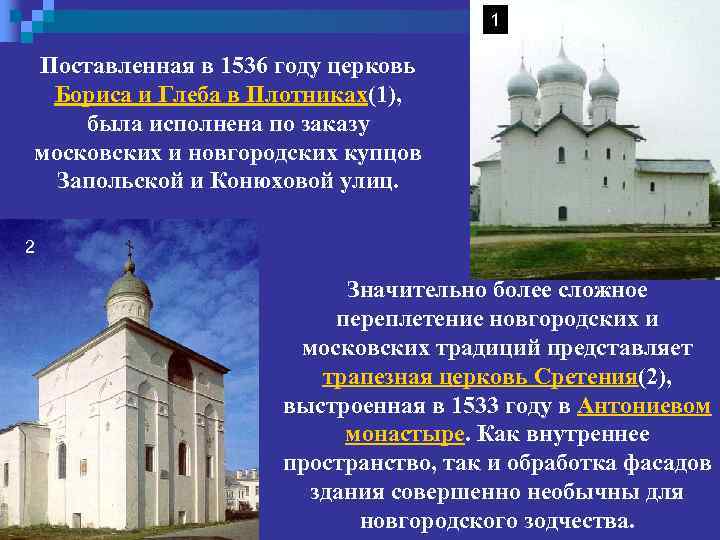 Поставленная в 1536 году церковь Бориса и Глеба в Плотниках(1), была исполнена по заказу московских и новгородских купцов Запольской и Конюховой улиц.

1

2

Значительно более сложное переплетение новгородских и московских традиций представляет трапезная церковь Сретения(2), выстроенная в 1533 году в Антониевом монастыре. Как внутреннее пространство, так и обработка фасадов здания совершенно необычны для новгородского зодчества.